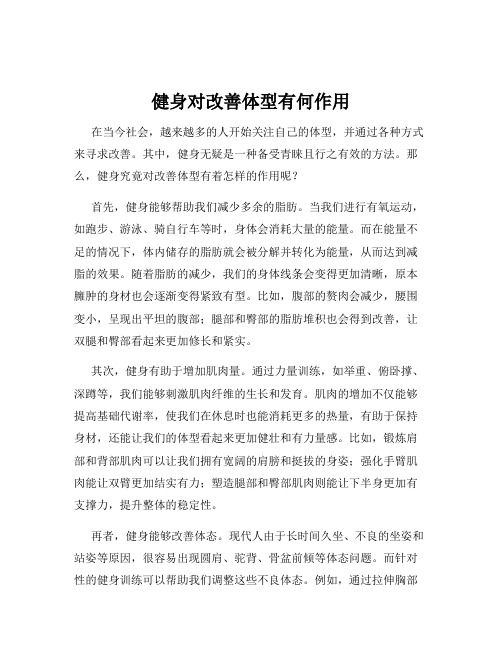 健身对改善体型有何作用

在当今社会，越来越多的人开始关注自己的体型，并通过各种方式来寻求改善。其中，健身无疑是一种备受青睐且行之有效的方法。那么，健身究竟对改善体型有着怎样的作用呢？

首先，健身能够帮助我们减少多余的脂肪。当我们进行有氧运动，如跑步、游泳、骑自行车等时，身体会消耗大量的能量。而在能量不足的情况下，体内储存的脂肪就会被分解并转化为能量，从而达到减脂的效果。随着脂肪的减少，我们的身体线条会变得更加清晰，原本臃肿的身材也会逐渐变得紧致有型。比如，腹部的赘肉会减少，腰围变小，呈现出平坦的腹部；腿部和臀部的脂肪堆积也会得到改善，让双腿和臀部看起来更加修长和紧实。

其次，健身有助于增加肌肉量。通过力量训练，如举重、俯卧撑、深蹲等，我们能够刺激肌肉纤维的生长和发育。肌肉的增加不仅能够提高基础代谢率，使我们在休息时也能消耗更多的热量，有助于保持身材，还能让我们的体型看起来更加健壮和有力量感。比如，锻炼肩部和背部肌肉可以让我们拥有宽阔的肩膀和挺拔的身姿；强化手臂肌肉能让双臂更加结实有力；塑造腿部和臀部肌肉则能让下半身更加有支撑力，提升整体的稳定性。

再者，健身能够改善体态。现代人由于长时间久坐、不良的坐姿和站姿等原因，很容易出现圆肩、驼背、骨盆前倾等体态问题。而针对性的健身训练可以帮助我们调整这些不良体态。例如，通过拉伸胸部